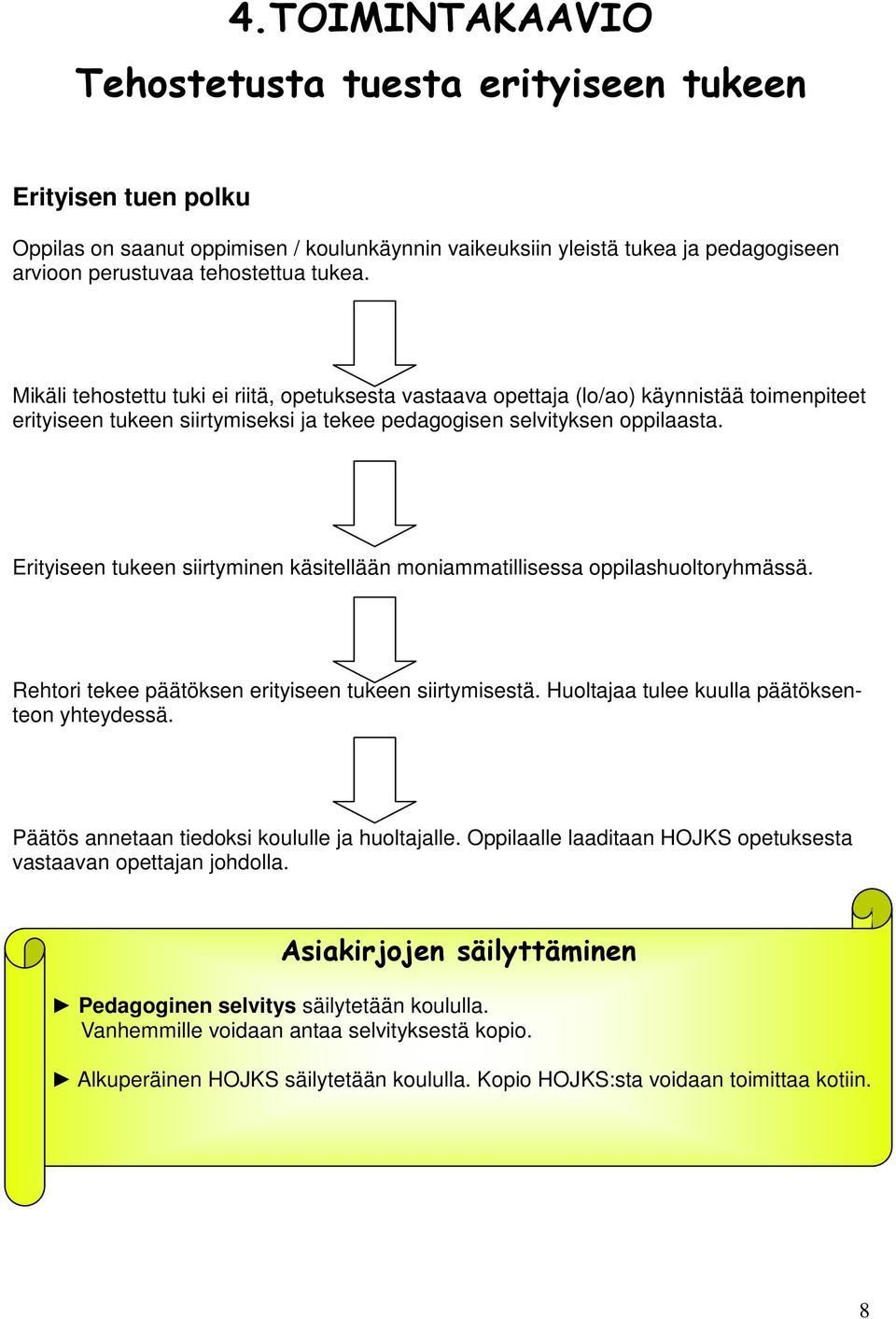 4.TOIMINTAKAAVIO

Tehostetusta tuesta erityiseen tukeen

Erityisen tuen polku

Oppilas on saanut oppimisen / koulunkäynnin vaikeuksiin yleistä tukea ja pedagogiseen arvioon perustuvaa tehostettua tukea.

Mikäli tehostettu tuki ei riitä, opetuksesta vastaava opettaja (lo/ao) käynnistää toimenpiteet erityiseen tukeen siirtymiseksi ja tekee pedagogisen selvityksen oppilaasta.

Erityiseen tukeen siirtyminen käsitellään moniammatillisessa oppilashuoltoryhmässä.

Rehtori tekee päätöksen erityiseen tukeen siirtymisestä. Huoltajaa tulee kuulla päätöksenteon yhteydessä.

Päätös annetaan tiedoksi koululle ja huoltajalle. Oppilaalle laaditaan HOJKS opetuksesta vastaavan opettajan johdolla.

Asiakirjojen säilyttäminen

► Pedagoginen selvitys säilytetään koululla. Vanhemmille voidaan antaa selvityksestä kopio.

► Alkuperäinen HOJKS säilytetään koululla. Kopio HOJKS:sta voidaan toimittaa kotiin.

8